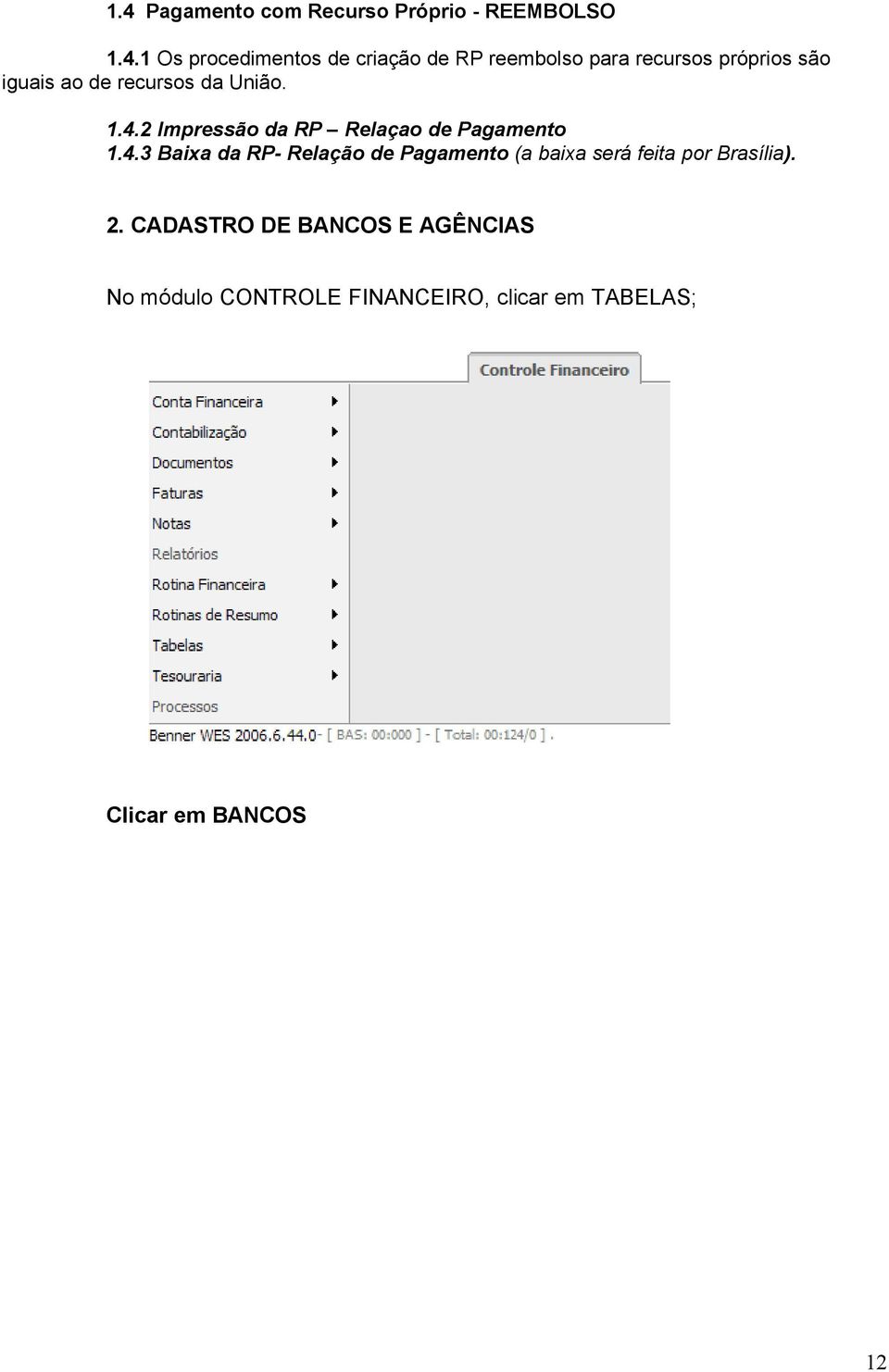 1.4 Pagamento com Recurso Próprio - REEMBOLSO

1.4.1 Os procedimentos de criação de RP reembolso para recursos próprios são iguais ao de recursos da União.

1.4.2 Impressão da RP – Relaçao de Pagamento
1.4.3 Baixa da RP- Relação de Pagamento (a baixa será feita por Brasília).

2. CADASTRO DE BANCOS E AGÊNCIAS

No módulo CONTROLE FINANCEIRO, clicar em TABELAS;

Controle Financeiro

Conta Financeira
Contabilização
Documentos
Faturas
Notas
Relatórios
Rotina Financeira
Rotinas de Resumo
Tabelas
Tesouraria
Processos

Benner WES 2006.6.44.0- [ BAS: 00:000 ] - [ Total: 00:124/0 ] .

Clicar em BANCOS

12